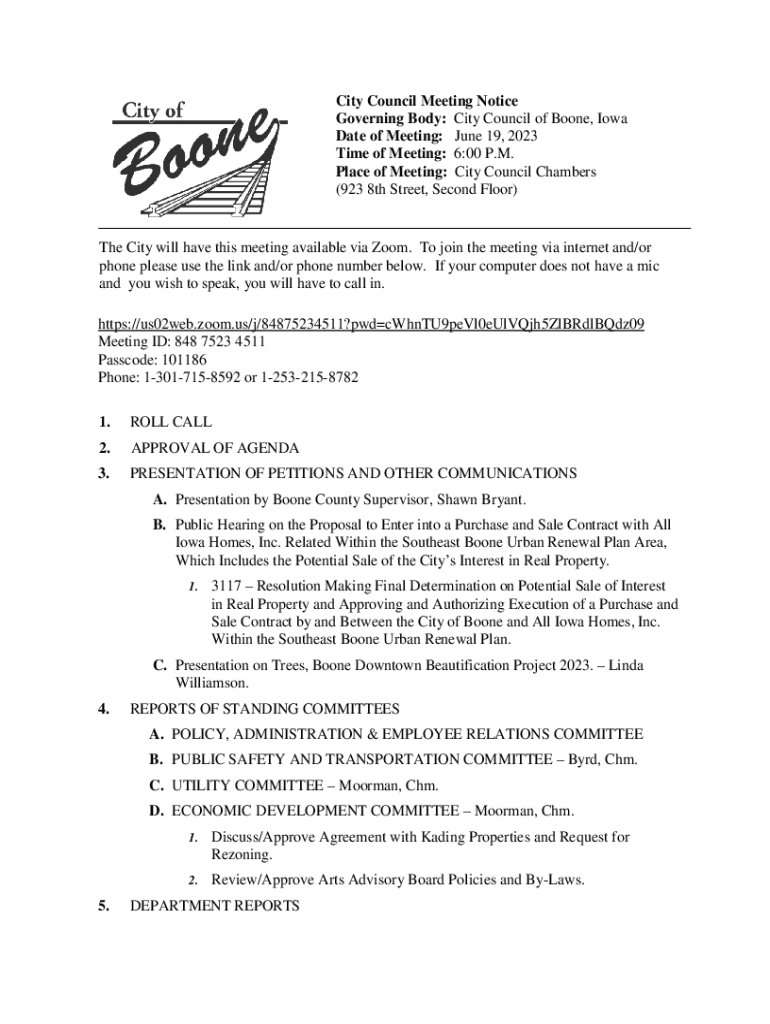 City of Boone

City Council Meeting Notice
Governing Body: City Council of Boone, Iowa
Date of Meeting: June 19, 2023
Time of Meeting: 6:00 P.M.
Place of Meeting: City Council Chambers
(923 8th Street, Second Floor)

The City will have this meeting available via Zoom. To join the meeting via internet and/or phone please use the link and/or phone number below. If your computer does not have a mic and you wish to speak, you will have to call in.

https://us02web.zoom.us/j/84875234511?pwd=cWhnTU9peVl0eUlVQjh5ZlBRdlBQdz09
Meeting ID: 848 7523 4511
Passcode: 101186
Phone: 1-301-715-8592 or 1-253-215-8782

1. ROLL CALL
2. APPROVAL OF AGENDA
3. PRESENTATION OF PETITIONS AND OTHER COMMUNICATIONS
A. Presentation by Boone County Supervisor, Shawn Bryant.
B. Public Hearing on the Proposal to Enter into a Purchase and Sale Contract with All Iowa Homes, Inc. Related Within the Southeast Boone Urban Renewal Plan Area, Which Includes the Potential Sale of the City's Interest in Real Property.
1. 3117 – Resolution Making Final Determination on Potential Sale of Interest in Real Property and Approving and Authorizing Execution of a Purchase and Sale Contract by and Between the City of Boone and All Iowa Homes, Inc. Within the Southeast Boone Urban Renewal Plan.
C. Presentation on Trees, Boone Downtown Beautification Project 2023. – Linda Williamson.
4. REPORTS OF STANDING COMMITTEES
A. POLICY, ADMINISTRATION & EMPLOYEE RELATIONS COMMITTEE
B. PUBLIC SAFETY AND TRANSPORTATION COMMITTEE – Byrd, Chm.
C. UTILITY COMMITTEE – Moorman, Chm.
D. ECONOMIC DEVELOPMENT COMMITTEE – Moorman, Chm.
1. Discuss/Approve Agreement with Kading Properties and Request for Rezoning.
2. Review/Approve Arts Advisory Board Policies and By-Laws.
5. DEPARTMENT REPORTS